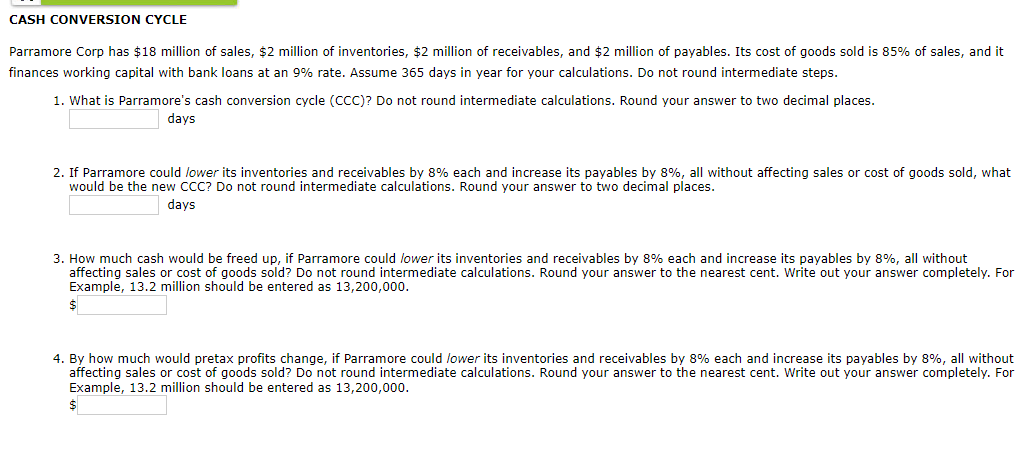 CASH CONVERSION CYCLE

Parramore Corp has \$18 million of sales, \$2 million of inventories, \$2 million of receivables, and \$2 million of payables. Its cost of goods sold is 85% of sales, and it finances working capital with bank loans at an 9% rate. Assume 365 days in year for your calculations. Do not round intermediate steps.

1. What is Parramore's cash conversion cycle (CCC)? Do not round intermediate calculations. Round your answer to two decimal places.
days

2. If Parramore could lower its inventories and receivables by 8% each and increase its payables by 8%, all without affecting sales or cost of goods sold, what would be the new CCC? Do not round intermediate calculations. Round your answer to two decimal places.
days

3. How much cash would be freed up, if Parramore could lower its inventories and receivables by 8% each and increase its payables by 8%, all without affecting sales or cost of goods sold? Do not round intermediate calculations. Round your answer to the nearest cent. Write out your answer completely. For Example, 13.2 million should be entered as 13,200,000.
\$

4. By how much would pretax profits change, if Parramore could lower its inventories and receivables by 8% each and increase its payables by 8%, all without affecting sales or cost of goods sold? Do not round intermediate calculations. Round your answer to the nearest cent. Write out your answer completely. For Example, 13.2 million should be entered as 13,200,000.
\$